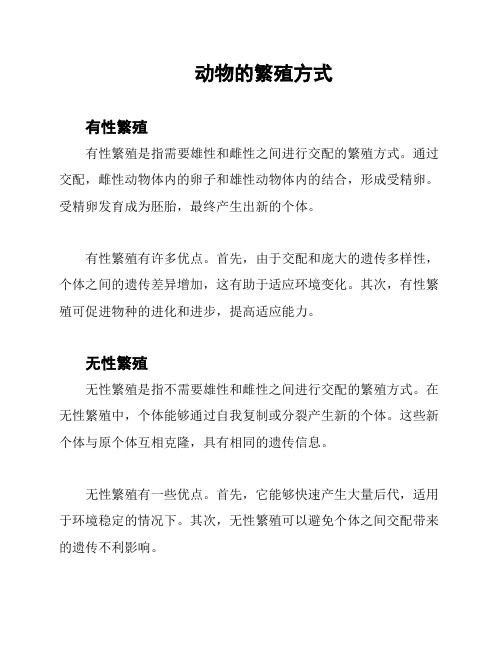 动物的繁殖方式

有性繁殖

有性繁殖是指需要雄性和雌性之间进行交配的繁殖方式。通过交配，雌性动物体内的卵子和雄性动物体内的结合，形成受精卵。受精卵发育成为胚胎，最终产生出新的个体。

有性繁殖有许多优点。首先，由于交配和庞大的遗传多样性，个体之间的遗传差异增加，这有助于适应环境变化。其次，有性繁殖可促进物种的进化和进步，提高适应能力。

无性繁殖

无性繁殖是指不需要雄性和雌性之间进行交配的繁殖方式。在无性繁殖中，个体能够通过自我复制或分裂产生新的个体。这些新个体与原个体互相克隆，具有相同的遗传信息。

无性繁殖有一些优点。首先，它能够快速产生大量后代，适用于环境稳定的情况下。其次，无性繁殖可以避免个体之间交配带来的遗传不利影响。